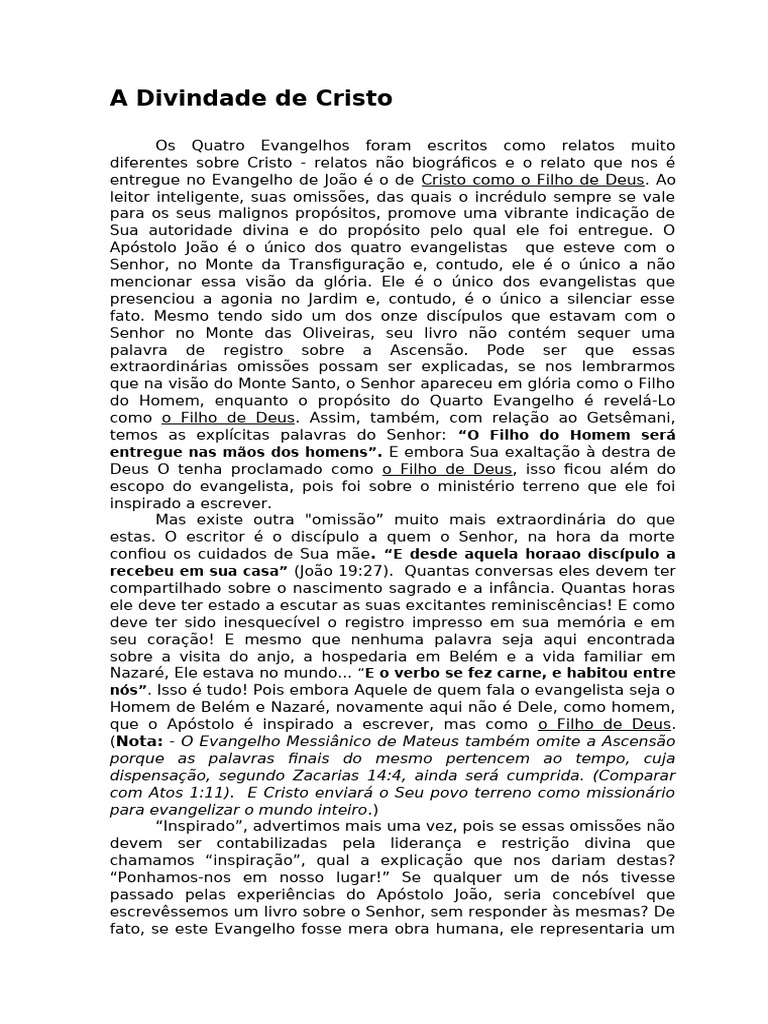 A Divindade de Cristo

Os Quatro Evangelhos foram escritos como relatos muito diferentes sobre Cristo - relatos não biográficos e o relato que nos é entregue no Evangelho de João é o de Cristo como o Filho de Deus. Ao leitor inteligente, suas omissões, das quais o incrédulo sempre se vale para os seus malignos propósitos, promove uma vibrante indicação de Sua autoridade divina e do propósito pelo qual ele foi entregue. O Apóstolo João é o único dos quatro evangelistas que esteve com o Senhor, no Monte da Transfiguração e, contudo, ele é o único a não mencionar essa visão da glória. Ele é o único dos evangelistas que presenciou a agonia no Jardim e, contudo, é o único a silenciar esse fato. Mesmo tendo sido um dos onze discípulos que estavam com o Senhor no Monte das Oliveiras, seu livro não contém sequer uma palavra de registro sobre a Ascensão. Pode ser que essas extraordinárias omissões possam ser explicadas, se nos lembrarmos que na visão do Monte Santo, o Senhor apareceu em glória como o Filho do Homem, enquanto o propósito do Quarto Evangelho é revelá-Lo como o Filho de Deus. Assim, também, com relação ao Getsêmani, temos as explícitas palavras do Senhor: "O Filho do Homem será entregue nas mãos dos homens". E embora Sua exaltação à destra de Deus O tenha proclamado como o Filho de Deus, isso ficou além do escopo do evangelista, pois foi sobre o ministério terreno que ele foi inspirado a escrever.

Mas existe outra "omissão" muito mais extraordinária do que estas. O escritor é o discípulo a quem o Senhor, na hora da morte confiou os cuidados de Sua mãe. "E desde aquela horaao discípulo a recebeu em sua casa" (João 19:27). Quantas conversas eles devem ter compartilhado sobre o nascimento sagrado e a infância. Quantas horas ele deve ter estado a escutar as suas excitantes reminiscências! E como deve ter sido inesquecível o registro impresso em sua memória e em seu coração! E mesmo que nenhuma palavra seja aqui encontrada sobre a visita do anjo, a hospedaria em Belém e a vida familiar em Nazaré, Ele estava no mundo... "E o verbo se fez carne, e habitou entre nós". Isso é tudo! Pois embora Aquele de quem fala o evangelista seja o Homem de Belém e Nazaré, novamente aqui não é Dele, como homem, que o Apóstolo é inspirado a escrever, mas como o Filho de Deus. (Nota: - O Evangelho Messiânico de Mateus também omite a Ascensão porque as palavras finais do mesmo pertencem ao tempo, cuja dispensação, segundo Zacarias 14:4, ainda será cumprida. (Comparar com Atos 1:11). E Cristo enviará o Seu povo terreno como missionário para evangelizar o mundo inteiro.)

"Inspirado", advertimos mais uma vez, pois se essas omissões não devem ser contabilizadas pela liderança e restrição divina que chamamos "inspiração", qual a explicação que nos dariam destas? "Ponhamos-nos em nosso lugar!" Se qualquer um de nós tivesse passado pelas experiências do Apóstolo João, seria concebível que escrevêssemos um livro sobre o Senhor, sem responder às mesmas? De fato, se este Evangelho fosse mera obra humana, ele representaria um